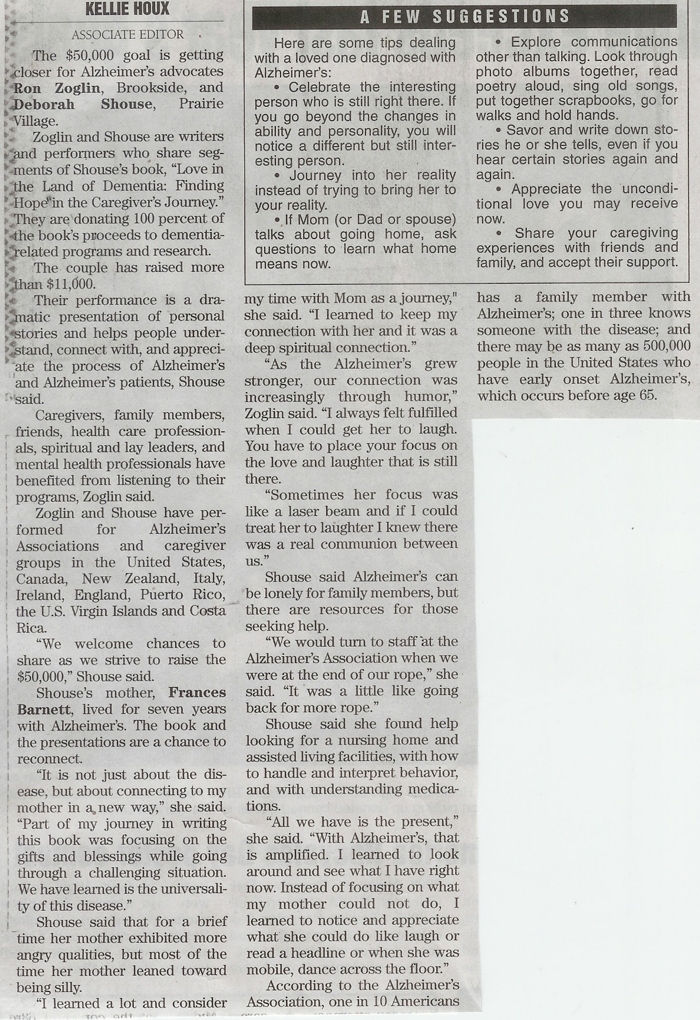 KELLIE HOUX
ASSOCIATE EDITOR

The $50,000 goal is getting closer for Alzheimer's advocates Ron Zoglin, Brookside, and Deborah Shouse, Prairie Village.

Zoglin and Shouse are writers and performers who share segments of Shouse's book, "Love in the Land of Dementia: Finding Hope in the Caregiver's Journey." They are donating 100 percent of the book's proceeds to dementia-related programs and research.

The couple has raised more than $11,000.

Their performance is a dramatic presentation of personal stories and helps people understand, connect with, and appreciate the process of Alzheimer's and Alzheimer's patients, Shouse said.

Caregivers, family members, friends, health care professionals, spiritual and lay leaders, and mental health professionals have benefited from listening to their programs, Zoglin said.

Zoglin and Shouse have performed for Alzheimer's Associations and caregiver groups in the United States, Canada, New Zealand, Italy, Ireland, England, Puerto Rico, the U.S. Virgin Islands and Costa Rica.

"We welcome chances to share as we strive to raise the $50,000," Shouse said.

Shouse's mother, Frances Barnett, lived for seven years with Alzheimer's. The book and the presentations are a chance to reconnect.

"It is not just about the disease, but about connecting to my mother in a new way," she said. "Part of my journey in writing this book was focusing on the gifts and blessings while going through a challenging situation. We have learned is the universality of this disease."

Shouse said that for a brief time her mother exhibited more angry qualities, but most of the time her mother leaned toward being silly.

"I learned a lot and consider my time with Mom as a journey," she said. "I learned to keep my connection with her and it was a deep spiritual connection."

"As the Alzheimer's grew stronger, our connection was increasingly through humor," Zoglin said. "I always felt fulfilled when I could get her to laugh. You have to place your focus on the love and laughter that is still there.

"Sometimes her focus was like a laser beam and if I could treat her to laughter I knew there was a real communion between us."

Shouse said Alzheimer's can be lonely for family members, but there are resources for those seeking help.

"We would turn to staff at the Alzheimer's Association when we were at the end of our rope," she said. "It was a little like going back for more rope."

Shouse said she found help looking for a nursing home and assisted living facilities, with how to handle and interpret behavior, and with understanding medications.

"All we have is the present," she said. "With Alzheimer's, that is amplified. I learned to look around and see what I have right now. Instead of focusing on what my mother could not do, I learned to notice and appreciate what she could do like laugh or read a headline or when she was mobile, dance across the floor."

According to the Alzheimer's Association, one in 10 Americans has a family member with Alzheimer's; one in three knows someone with the disease; and there may be as many as 500,000 people in the United States who have early onset Alzheimer's, which occurs before age 65.

A FEW SUGGESTIONS

Here are some tips dealing with a loved one diagnosed with Alzheimer's:

• Celebrate the interesting person who is still right there. If you go beyond the changes in ability and personality, you will notice a different but still interesting person.

• Journey into her reality instead of trying to bring her to your reality.

• If Mom (or Dad or spouse) talks about going home, ask questions to learn what home means now.

• Explore communications other than talking. Look through photo albums together, read poetry aloud, sing old songs, put together scrapbooks, go for walks and hold hands.

• Savor and write down stories he or she tells, even if you hear certain stories again and again.

• Appreciate the unconditional love you may receive now.

• Share your caregiving experiences with friends and family, and accept their support.